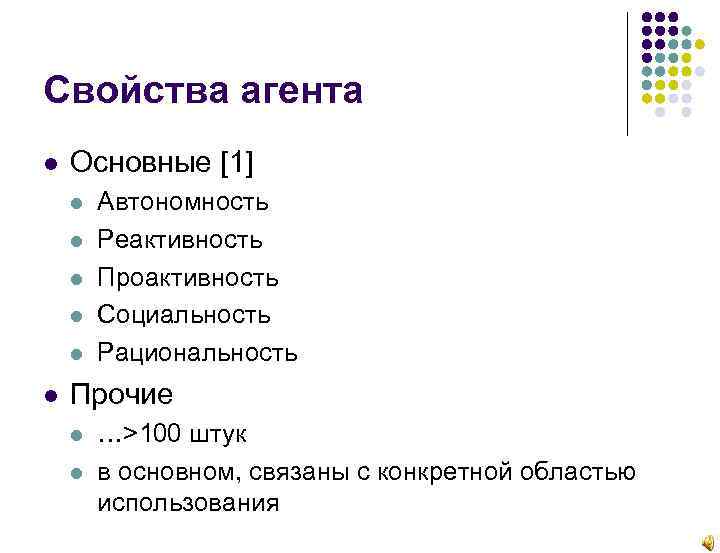 Свойства агента

- Основные [1]
  - Автономность
  - Реактивность
  - Проактивность
  - Социальность
  - Рациональность
- Прочие
  - …>100 штук
  - в основном, связаны с конкретной областью использования